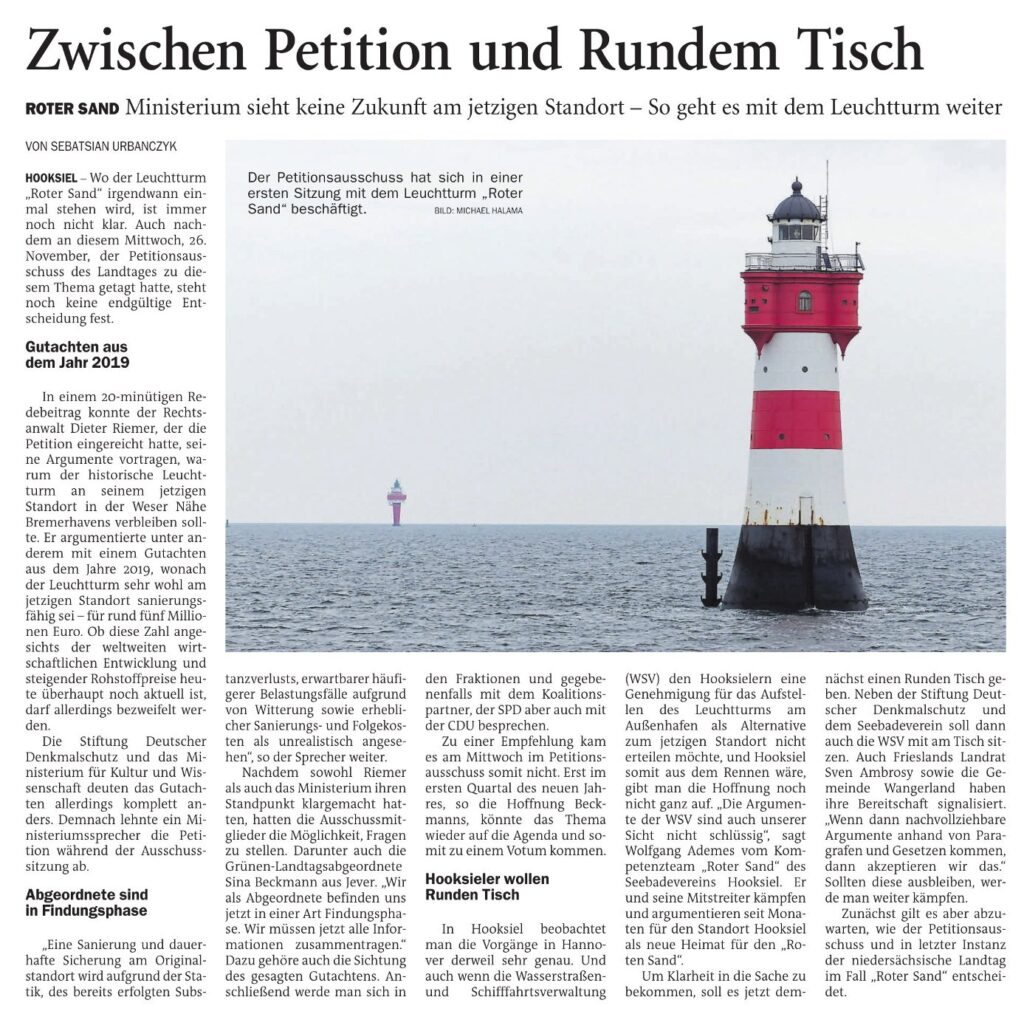 Zwischen Petition und Rundem Tisch

ROTER SAND Ministerium sieht keine Zukunft am jetzigen Standort – So geht es mit dem Leuchtturm weiter

VON SEBATSIAN URBANCZYK

Der Petitionsausschuss hat sich in einer ersten Sitzung mit dem Leuchtturm „Roter Sand“ beschäftigt. BILD: MICHAEL HALAMA

HOOKSIEL – Wo der Leuchtturm „Roter Sand“ irgendwann einmal stehen wird, ist immer noch nicht klar. Auch nachdem an diesem Mittwoch, 26. November, der Petitionsausschuss des Landtages zu diesem Thema getagt hatte, steht noch keine endgültige Entscheidung fest.

Gutachten aus dem Jahr 2019

In einem 20-minütigen Redebeitrag konnte der Rechtsanwalt Dieter Riemer, der die Petition eingereicht hatte, seine Argumente vortragen, warum der historische Leuchtturm an seinem jetzigen Standort in der Weser Nähe Bremerhavens verbleiben sollte. Er argumentierte unter anderem mit einem Gutachten aus dem Jahre 2019, wonach der Leuchtturm sehr wohl am jetzigen Standort sanierungsfähig sei – für rund fünf Millionen Euro. Ob diese Zahl angesichts der weltweiten wirtschaftlichen Entwicklung und steigender Rohstoffpreise heute überhaupt noch aktuell ist, darf allerdings bezweifelt werden.

Die Stiftung Deutscher Denkmalschutz und das Ministerium für Kultur und Wissenschaft deuten das Gutachten allerdings komplett anders. Demnach lehnte ein Ministeriumssprecher die Petition während der Ausschusssitzung ab.

Abgeordnete sind in Findungsphase

„Eine Sanierung und dauerhafte Sicherung am Originalstandort wird aufgrund der Statik, des bereits erfolgten Substanzverlusts, erwartbarer häufigerer Belastungsfälle aufgrund von Witterung sowie erheblicher Sanierungs- und Folgekosten als unrealistisch angesehen“, so der Sprecher weiter.

Nachdem sowohl Riemer als auch das Ministerium ihren Standpunkt klargemacht hatten, hatten die Ausschussmitglieder die Möglichkeit, Fragen zu stellen. Darunter auch die Grünen-Landtagsabgeordnete Sina Beckmann aus Jever. „Wir als Abgeordnete befinden uns jetzt in einer Art Findungsphase. Wir müssen jetzt alle Informationen zusammentragen.“ Dazu gehöre auch die Sichtung des gesagten Gutachtens. Anschließend werde man sich in den Fraktionen und gegebenenfalls mit dem Koalitionspartner, der SPD aber auch mit der CDU besprechen.

Zu einer Empfehlung kam es am Mittwoch im Petitionsausschuss somit nicht. Erst im ersten Quartal des neuen Jahres, so die Hoffnung Beckmanns, könnte das Thema wieder auf die Agenda und somit zu einem Votum kommen.

Hooksieler wollen Runden Tisch

In Hooksiel beobachtet man die Vorgänge in Hannover derweil sehr genau. Und auch wenn die Wasserstraßen- und Schifffahrtsverwaltung (WSV) den Hooksielern eine Genehmigung für das Aufstellen des Leuchtturms am Außenhafen als Alternative zum jetzigen Standort nicht erteilen möchte, und Hooksiel somit aus dem Rennen wäre, gibt man die Hoffnung noch nicht ganz auf. „Die Argumente der WSV sind auch unserer Sicht nicht schlüssig“, sagt Wolfgang Ademes vom Kompetenzteam „Roter Sand“ des Seebadevereins Hooksiel. Er und seine Mitstreiter kämpfen und argumentieren seit Monaten für den Standort Hooksiel als neue Heimat für den „Roten Sand“.

Um Klarheit in die Sache zu bekommen, soll es jetzt demnächst einen Runden Tisch geben. Neben der Stiftung Deutscher Denkmalschutz und dem Seebadeverein soll dann auch die WSV mit am Tisch sitzen. Auch Frieslands Landrat Sven Ambrosy sowie die Gemeinde Wangerland haben ihre Bereitschaft signalisiert. „Wenn dann nachvollziehbare Argumente anhand von Paragrafen und Gesetzen kommen, dann akzeptieren wir das.“ Sollten diese ausbleiben, werde man weiter kämpfen.

Zunächst gilt es aber abzuwarten, wie der Petitionsausschuss und in letzter Instanz der niedersächsische Landtag im Fall „Roter Sand“ entscheidet.